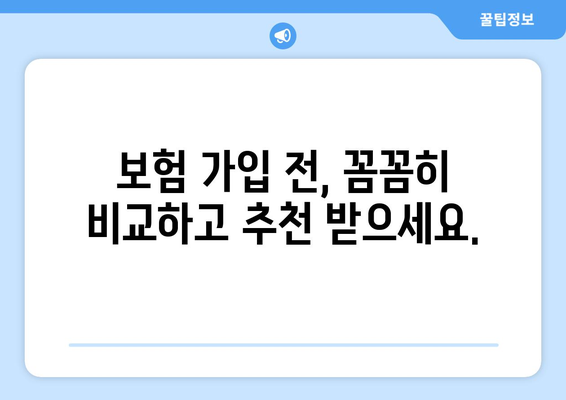 꿀팁정보

보험 가입 전, 꼼꼼히 비교하고 추천 받으세요.